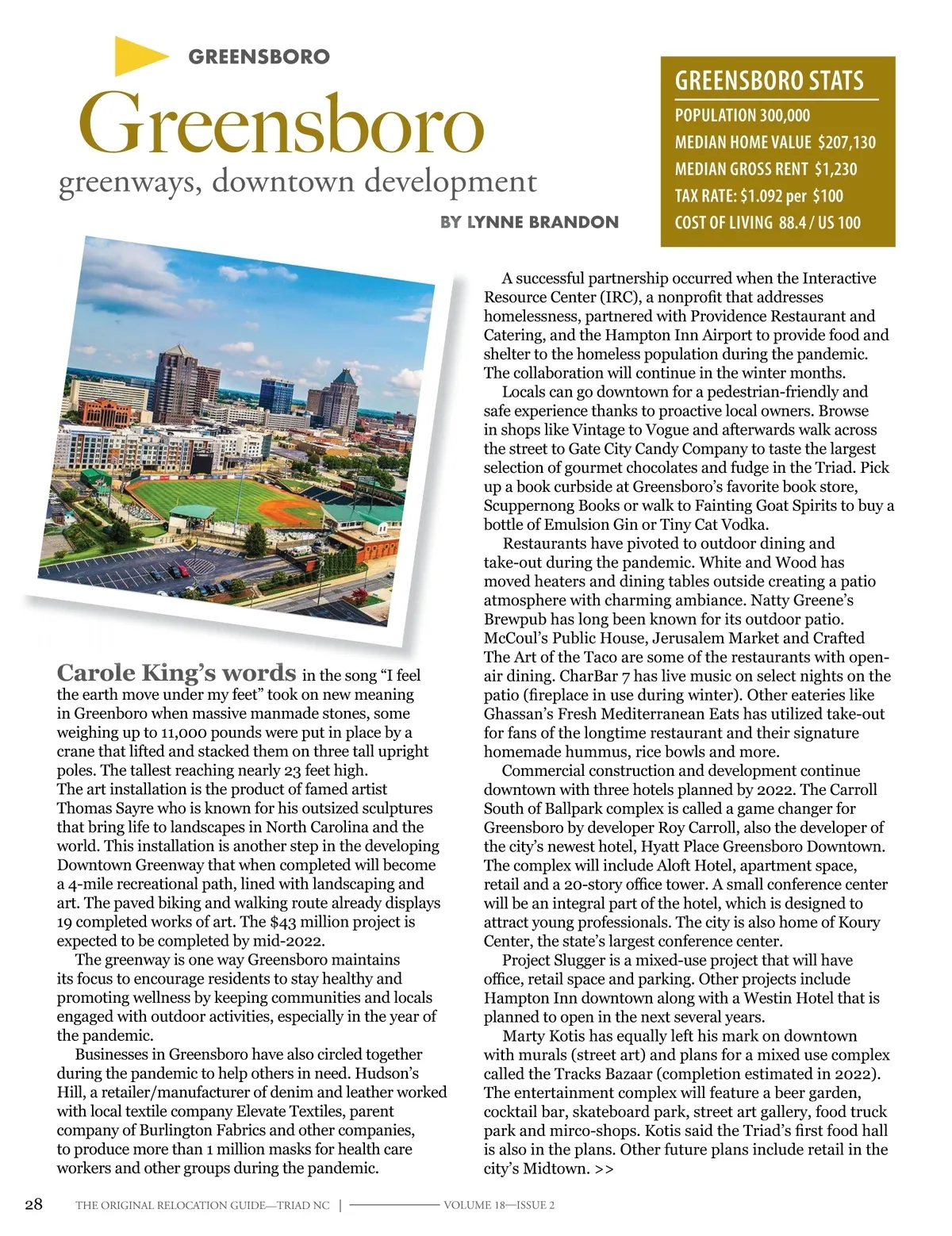 GREENSBORO

Greensboro
greenways, downtown development

BY LYNNE BRANDON

GREENSBORO STATS
POPULATION 300,000
MEDIAN HOME VALUE $207,130
MEDIAN GROSS RENT $1,230
TAX RATE: $1.092 per $100
COST OF LIVING 88.4 / US 100

Carole King's words in the song "I feel the earth move under my feet" took on new meaning in Greenboro when massive manmade stones, some weighing up to 11,000 pounds were put in place by a crane that lifted and stacked them on three tall upright poles. The tallest reaching nearly 23 feet high. The art installation is the product of famed artist Thomas Sayre who is known for his outsized sculptures that bring life to landscapes in North Carolina and the world. This installation is another step in the developing Downtown Greenway that when completed will become a 4-mile recreational path, lined with landscaping and art. The paved biking and walking route already displays 19 completed works of art. The $43 million project is expected to be completed by mid-2022.

The greenway is one way Greensboro maintains its focus to encourage residents to stay healthy and promoting wellness by keeping communities and locals engaged with outdoor activities, especially in the year of the pandemic.

Businesses in Greensboro have also circled together during the pandemic to help others in need. Hudson's Hill, a retailer/manufacturer of denim and leather worked with local textile company Elevate Textiles, parent company of Burlington Fabrics and other companies, to produce more than 1 million masks for health care workers and other groups during the pandemic.

A successful partnership occurred when the Interactive Resource Center (IRC), a nonprofit that addresses homelessness, partnered with Providence Restaurant and Catering, and the Hampton Inn Airport to provide food and shelter to the homeless population during the pandemic. The collaboration will continue in the winter months.

Locals can go downtown for a pedestrian-friendly and safe experience thanks to proactive local owners. Browse in shops like Vintage to Vogue and afterwards walk across the street to Gate City Candy Company to taste the largest selection of gourmet chocolates and fudge in the Triad. Pick up a book curbside at Greensboro's favorite book store, Scuppernong Books or walk to Fainting Goat Spirits to buy a bottle of Emulsion Gin or Tiny Cat Vodka.

Restaurants have pivoted to outdoor dining and take-out during the pandemic. White and Wood has moved heaters and dining tables outside creating a patio atmosphere with charming ambiance. Natty Greene's Brewpub has long been known for its outdoor patio. McCoul's Public House, Jerusalem Market and Crafted The Art of the Taco are some of the restaurants with open-air dining. CharBar 7 has live music on select nights on the patio (fireplace in use during winter). Other eateries like Ghassan's Fresh Mediterranean Eats has utilized take-out for fans of the longtime restaurant and their signature homemade hummus, rice bowls and more.

Commercial construction and development continue downtown with three hotels planned by 2022. The Carroll South of Ballpark complex is called a game changer for Greensboro by developer Roy Carroll, also the developer of the city's newest hotel, Hyatt Place Greensboro Downtown. The complex will include Aloft Hotel, apartment space, retail and a 20-story office tower. A small conference center will be an integral part of the hotel, which is designed to attract young professionals. The city is also home of Koury Center, the state's largest conference center.

Project Slugger is a mixed-use project that will have office, retail space and parking. Other projects include Hampton Inn downtown along with a Westin Hotel that is planned to open in the next several years.

Marty Kotis has equally left his mark on downtown with murals (street art) and plans for a mixed use complex called the Tracks Bazaar (completion estimated in 2022). The entertainment complex will feature a beer garden, cocktail bar, skateboard park, street art gallery, food truck park and mirco-shops. Kotis said the Triad's first food hall is also in the plans. Other future plans include retail in the city's Midtown. >>

28 THE ORIGINAL RELOCATION GUIDE—TRIAD NC | VOLUME 18—ISSUE 2